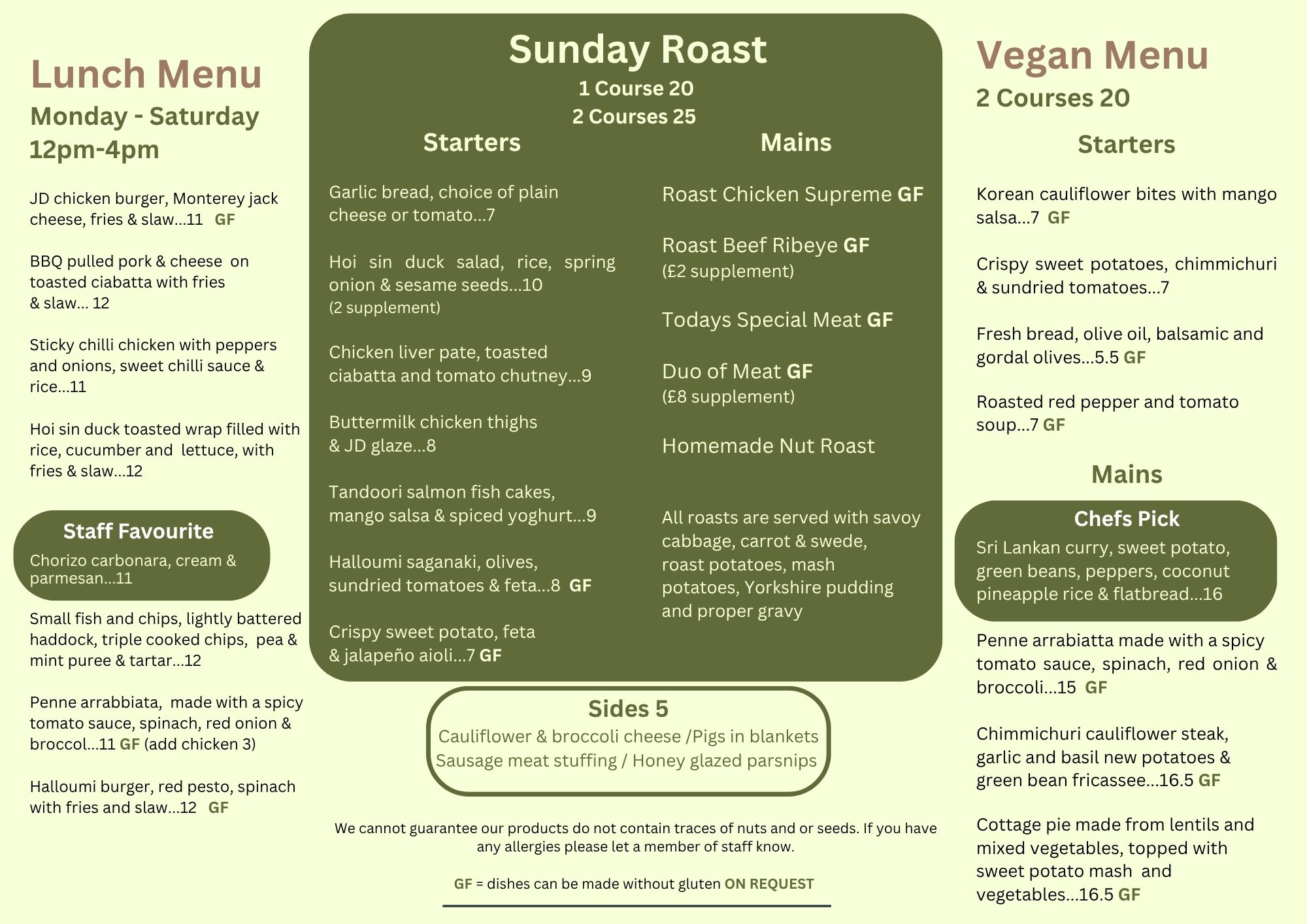 Lunch Menu
Monday - Saturday
12pm-4pm

JD chicken burger, Monterey jack cheese, fries & slaw...11 GF

BBQ pulled pork & cheese on toasted ciabatta with fries & slaw... 12

Sticky chilli chicken with peppers and onions, sweet chilli sauce & rice...11

Hoi sin duck toasted wrap filled with rice, cucumber and lettuce, with fries & slaw...12

Staff Favourite
Chorizo carbonara, cream & parmesan...11

Small fish and chips, lightly battered haddock, triple cooked chips, pea & mint puree & tartar...12

Penne arrabbiata, made with a spicy tomato sauce, spinach, red onion & broccol...11 GF (add chicken 3)

Halloumi burger, red pesto, spinach with fries and slaw...12 GF

Sunday Roast
1 Course 20
2 Courses 25

Starters

Garlic bread, choice of plain cheese or tomato...7

Hoi sin duck salad, rice, spring onion & sesame seeds...10
(2 supplement)

Chicken liver pate, toasted ciabatta and tomato chutney...9

Buttermilk chicken thighs & JD glaze...8

Tandoori salmon fish cakes, mango salsa & spiced yoghurt...9

Halloumi saganaki, olives, sundried tomatoes & feta...8 GF

Crispy sweet potato, feta & jalapeño aioli...7 GF

Mains

Roast Chicken Supreme GF

Roast Beef Ribeye GF
(£2 supplement)

Todays Special Meat GF

Duo of Meat GF
(£8 supplement)

Homemade Nut Roast

All roasts are served with savoy cabbage, carrot & swede, roast potatoes, mash potatoes, Yorkshire pudding and proper gravy

Sides 5
Cauliflower & broccoli cheese /Pigs in blankets
Sausage meat stuffing / Honey glazed parsnips

We cannot guarantee our products do not contain traces of nuts and or seeds. If you have any allergies please let a member of staff know.

GF = dishes can be made without gluten ON REQUEST

Vegan Menu
2 Courses 20

Starters

Korean cauliflower bites with mango salsa...7 GF

Crispy sweet potatoes, chimmichuri & sundried tomatoes...7

Fresh bread, olive oil, balsamic and gordal olives...5.5 GF

Roasted red pepper and tomato soup...7 GF

Mains

Chefs Pick
Sri Lankan curry, sweet potato, green beans, peppers, coconut pineapple rice & flatbread...16

Penne arrabiatta made with a spicy tomato sauce, spinach, red onion & broccoli...15 GF

Chimmichuri cauliflower steak, garlic and basil new potatoes & green bean fricassee...16.5 GF

Cottage pie made from lentils and mixed vegetables, topped with sweet potato mash and vegetables...16.5 GF